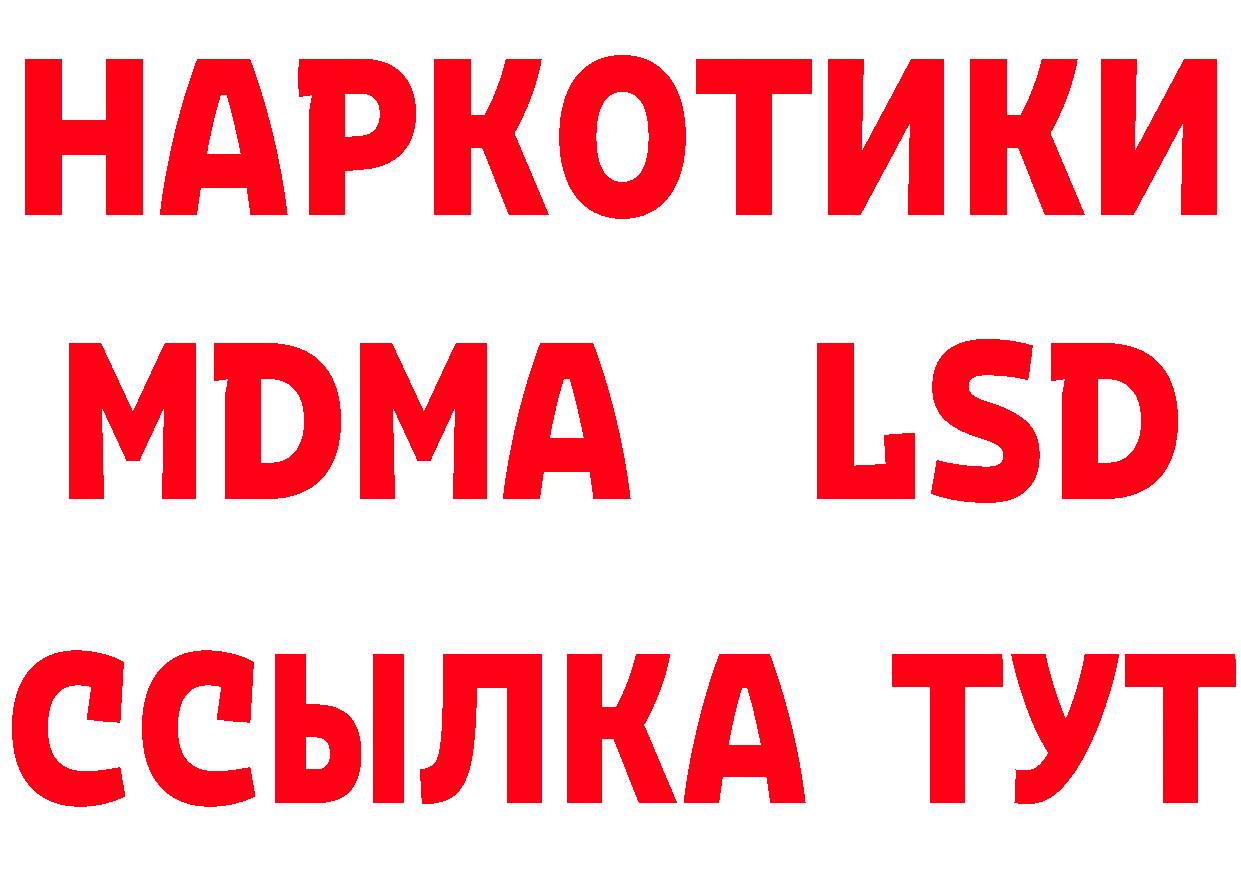 НАРКОТИКИ
MDMA LSD
ССЫЛКА ТУТ